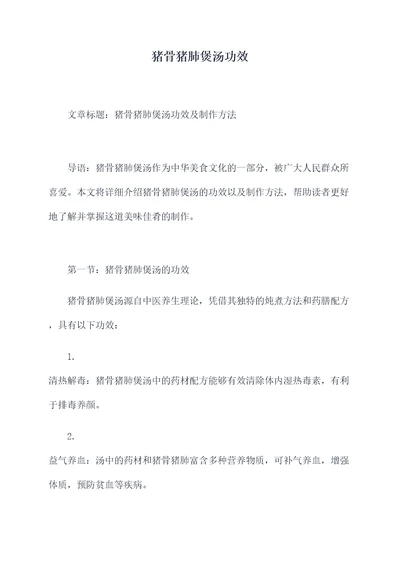 猪骨猪肺煲汤功效

文章标题：猪骨猪肺煲汤功效及制作方法

导语：猪骨猪肺煲汤作为中华美食文化的一部分，被广大人民群众所喜爱。本文将详细介绍猪骨猪肺煲汤的功效以及制作方法，帮助读者更好地了解并掌握这道美味佳肴的制作。

第一节：猪骨猪肺煲汤的功效

猪骨猪肺煲汤源自中医养生理论，凭借其独特的炖煮方法和药膳配方，具有以下功效：

1.

清热解毒：猪骨猪肺煲汤中的药材配方能够有效清除体内湿热毒素，有利于排毒养颜。

2.

益气养血：汤中的药材和猪骨猪肺富含多种营养物质，可补气养血，增强体质，预防贫血等疾病。